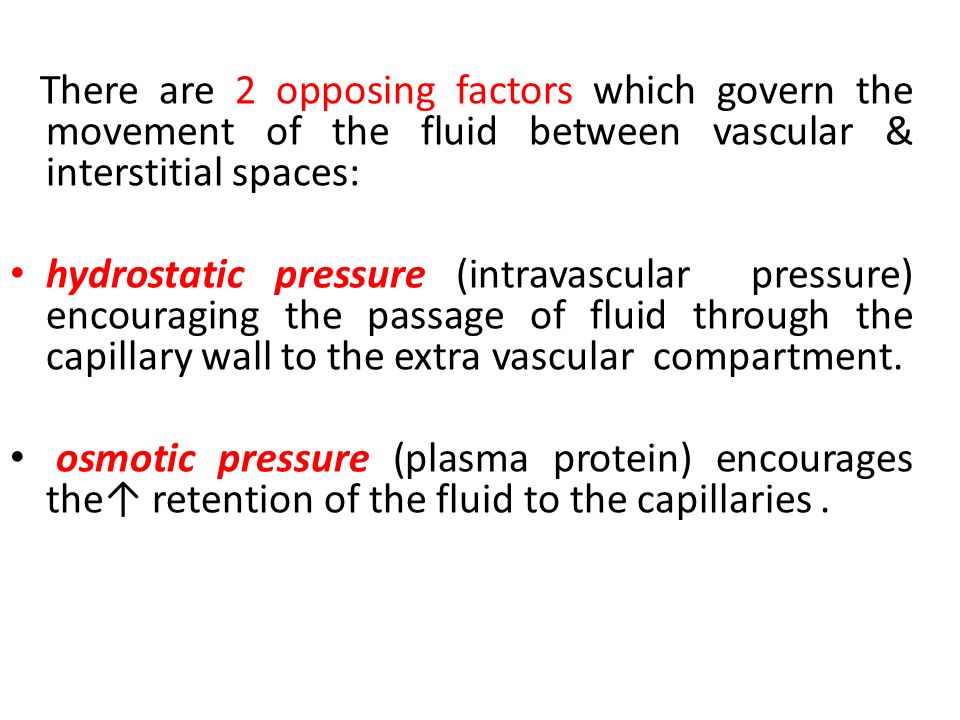 There are 2 opposing factors which govern the movement of the fluid between vascular & interstitial spaces:

• hydrostatic pressure (intravascular pressure) encouraging the passage of fluid through the capillary wall to the extra vascular compartment.

• osmotic pressure (plasma protein) encourages the↑ retention of the fluid to the capillaries .